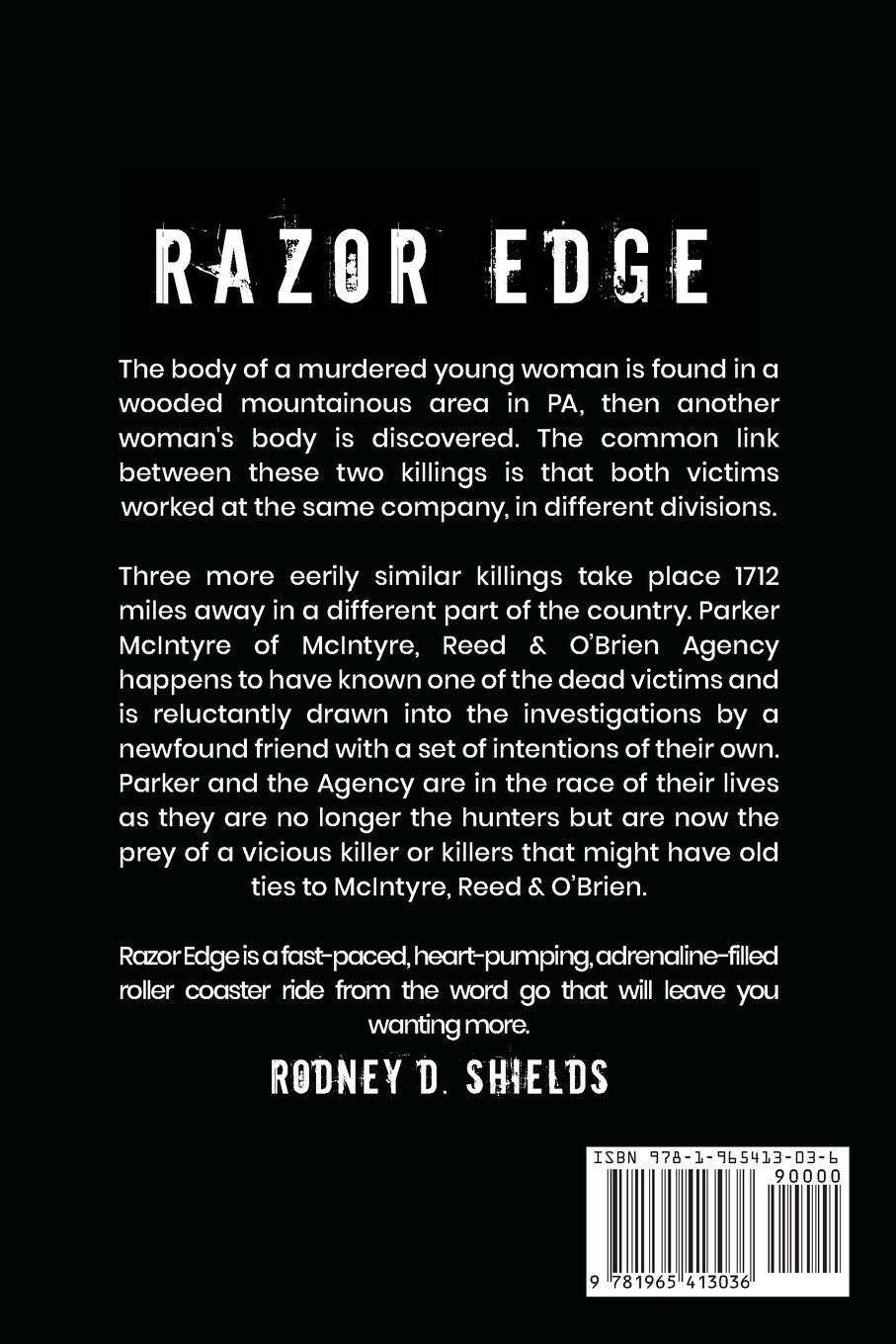 RAZOR EDGE

The body of a murdered young woman is found in a wooded mountainous area in PA, then another woman's body is discovered. The common link between these two killings is that both victims worked at the same company, in different divisions.

Three more eerily similar killings take place 1712 miles away in a different part of the country. Parker McIntyre of McIntyre, Reed & O'Brien Agency happens to have known one of the dead victims and is reluctantly drawn into the investigations by a newfound friend with a set of intentions of their own. Parker and the Agency are in the race of their lives as they are no longer the hunters but are now the prey of a vicious killer or killers that might have old ties to McIntyre, Reed & O'Brien.

Razor Edge is a fast-paced, heart-pumping, adrenaline-filled roller coaster ride from the word go that will leave you wanting more.

RODNEY D. SHIELDS

ISBN 978-1-965413-03-6

90000

9 781965 413036